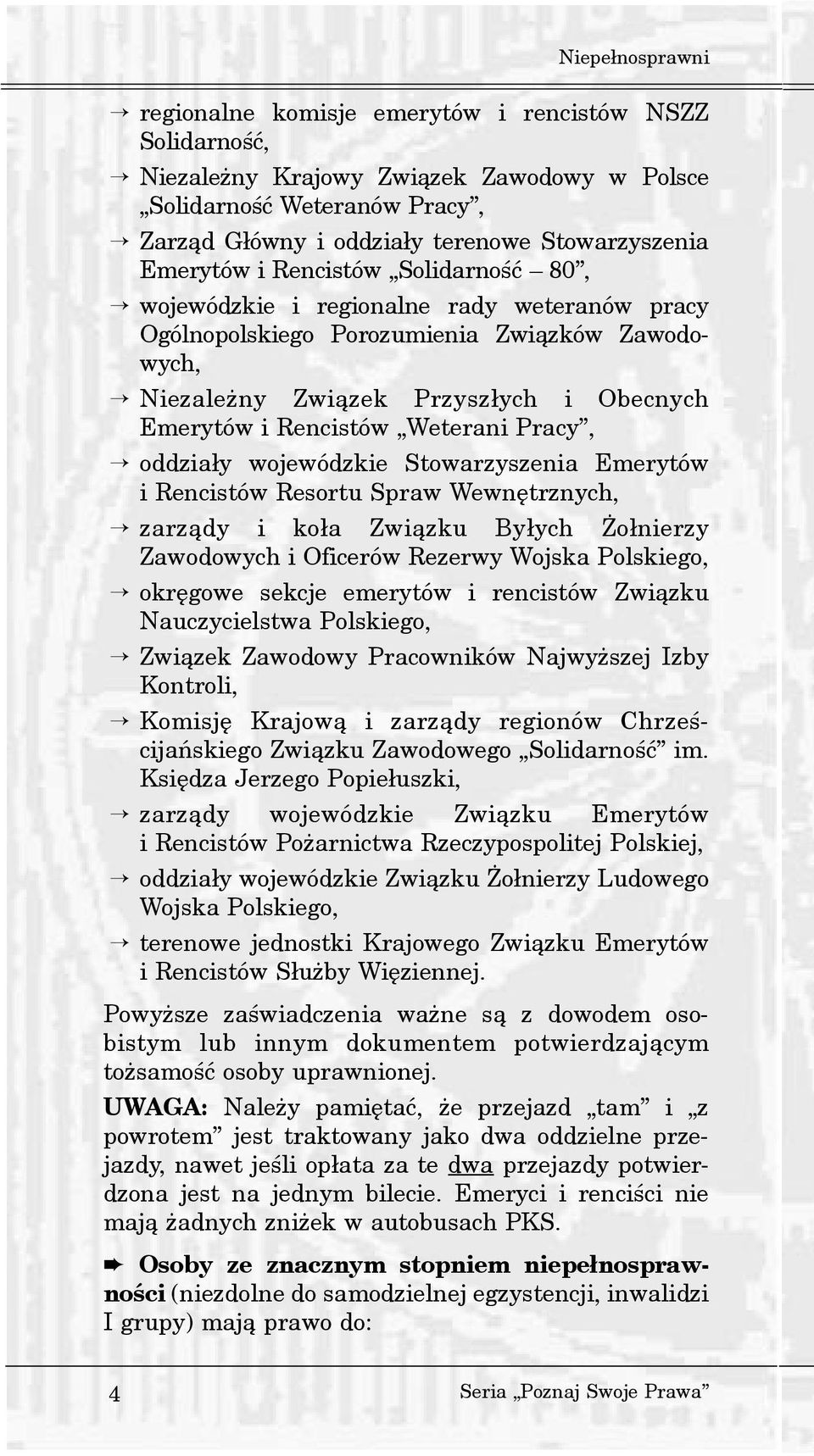 Niepełnosprawni

→ regionalne komisje emerytów i rencistów NSZZ Solidarność,

→ Niezależny Krajowy Związek Zawodowy w Polsce „Solidarność Weteranów Pracy”,

→ Zarząd Główny i oddziały terenowe Stowarzyszenia Emerytów i Rencistów „Solidarność – 80”,

→ wojewódzkie i regionalne rady weteranów pracy Ogólnopolskiego Porozumienia Związków Zawodowych,

→ Niezależny Związek Przyszłych i Obecnych Emerytów i Rencistów „Weterani Pracy”,

→ oddziały wojewódzkie Stowarzyszenia Emerytów i Rencistów Resortu Spraw Wewnętrznych,

→ zarządy i koła Związku Byłych Żołnierzy Zawodowych i Oficerów Rezerwy Wojska Polskiego,

→ okręgowe sekcje emerytów i rencistów Związku Nauczycielstwa Polskiego,

→ Związek Zawodowy Pracowników Najwyższej Izby Kontroli,

→ Komisję Krajową i zarządy regionów Chrześcijańskiego Związku Zawodowego „Solidarność” im. Księdza Jerzego Popiełuszki,

→ zarządy wojewódzkie Związku Emerytów i Rencistów Pożarnictwa Rzeczypospolitej Polskiej,

→ oddziały wojewódzkie Związku Żołnierzy Ludowego Wojska Polskiego,

→ terenowe jednostki Krajowego Związku Emerytów i Rencistów Służby Więziennej.

Powyższe zaświadczenia ważne są z dowodem osobistym lub innym dokumentem potwierdzającym tożsamość osoby uprawnionej.

UWAGA: Należy pamiętać, że przejazd „tam” i „z powrotem” jest traktowany jako dwa oddzielne przejazdy, nawet jeśli opłata za te dwa przejazdy potwierdzona jest na jednym bilecie. Emeryci i renciści nie mają żadnych zniżek w autobusach PKS.

➨ Osoby ze znacznym stopniem niepełnosprawności (niezdolne do samodzielnej egzystencji, inwalidzi I grupy) mają prawo do:

4 Seria „Poznaj Swoje Prawa”